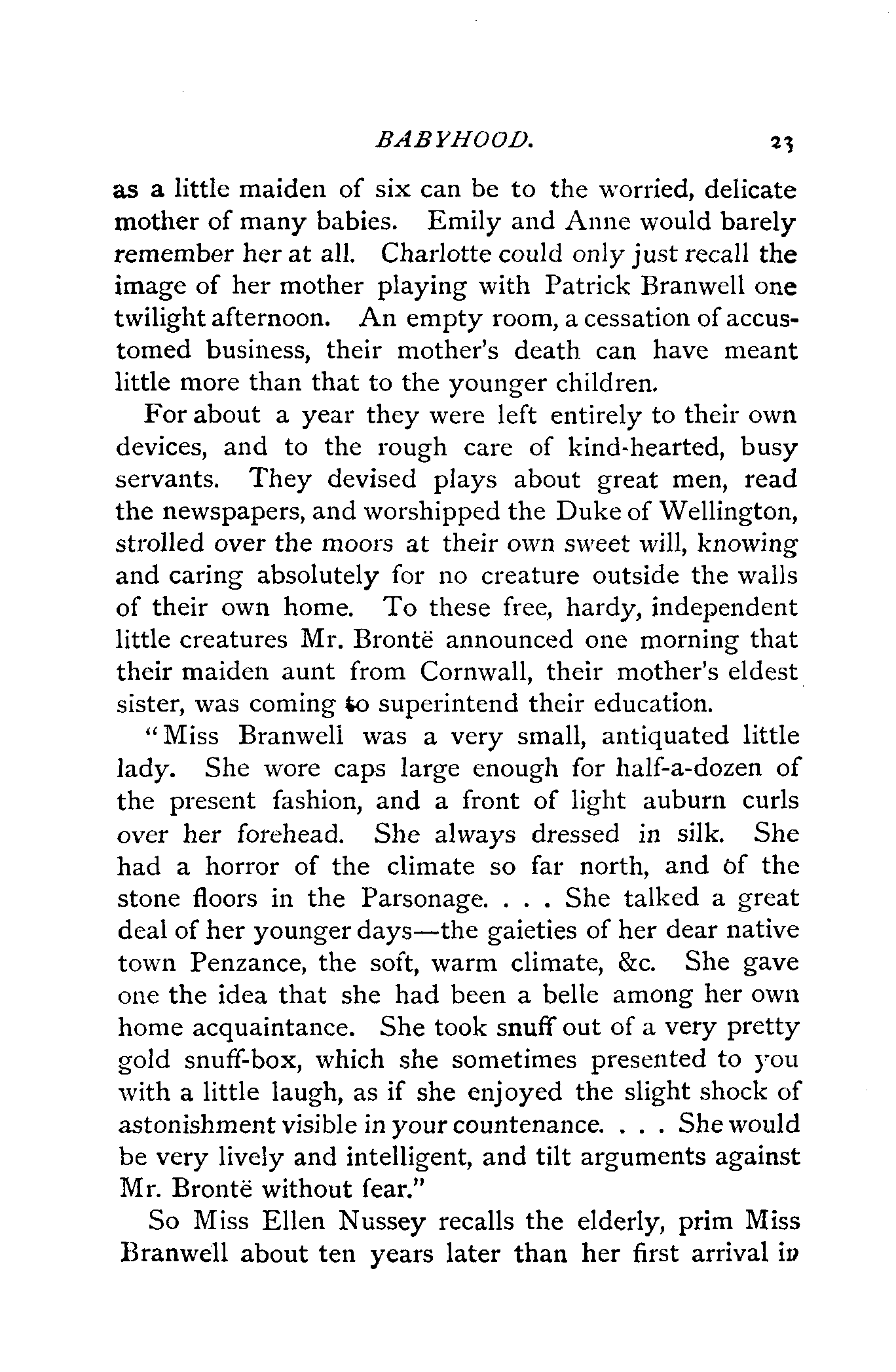 BABYHOOD. 23

as a little maiden of six can be to the worried, delicate mother of many babies. Emily and Anne would barely remember her at all. Charlotte could only just recall the image of her mother playing with Patrick Branwell one twilight afternoon. An empty room, a cessation of accustomed business, their mother's death can have meant little more than that to the younger children.

For about a year they were left entirely to their own devices, and to the rough care of kind-hearted, busy servants. They devised plays about great men, read the newspapers, and worshipped the Duke of Wellington, strolled over the moors at their own sweet will, knowing and caring absolutely for no creature outside the walls of their own home. To these free, hardy, independent little creatures Mr. Brontë announced one morning that their maiden aunt from Cornwall, their mother's eldest sister, was coming to superintend their education.

"Miss Branwell was a very small, antiquated little lady. She wore caps large enough for half-a-dozen of the present fashion, and a front of light auburn curls over her forehead. She always dressed in silk. She had a horror of the climate so far north, and of the stone floors in the Parsonage. . . . She talked a great deal of her younger days—the gaieties of her dear native town Penzance, the soft, warm climate, &c. She gave one the idea that she had been a belle among her own home acquaintance. She took snuff out of a very pretty gold snuff-box, which she sometimes presented to you with a little laugh, as if she enjoyed the slight shock of astonishment visible in your countenance. . . . She would be very lively and intelligent, and tilt arguments against Mr. Brontë without fear."

So Miss Ellen Nussey recalls the elderly, prim Miss Branwell about ten years later than her first arrival in